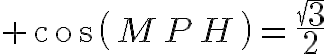 $+\cos(MPH)=\frac{\sqrt{3}}{2}$